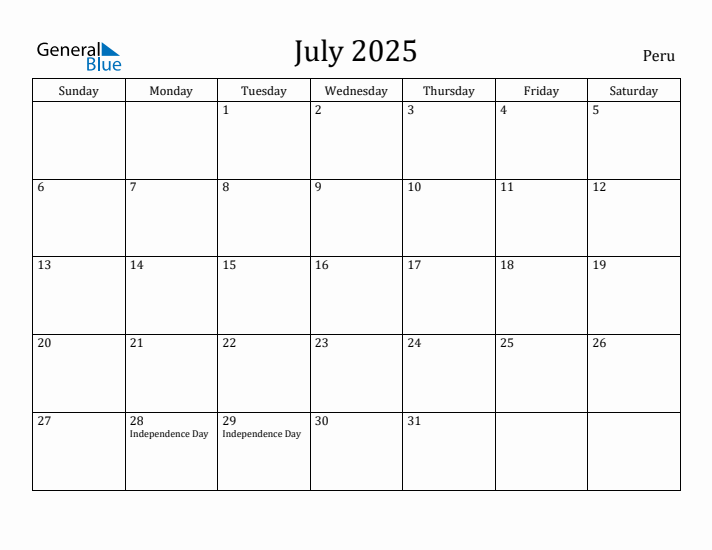 General Blue

July 2025

Peru

| Sunday | Monday | Tuesday | Wednesday | Thursday | Friday | Saturday |
|---|---|---|---|---|---|---|
| | | 1 | 2 | 3 | 4 | 5 |
| 6 | 7 | 8 | 9 | 10 | 11 | 12 |
| 13 | 14 | 15 | 16 | 17 | 18 | 19 |
| 20 | 21 | 22 | 23 | 24 | 25 | 26 |
| 27 | 28 Independence Day | 29 Independence Day | 30 | 31 | | |